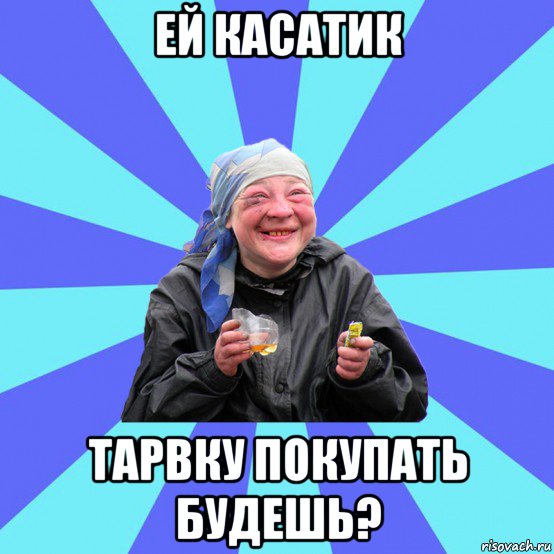 ЕЙ КАСАТИК

ТАРВКУ ПОКУПАТЬ БУДЕШЬ?

risovach.ru